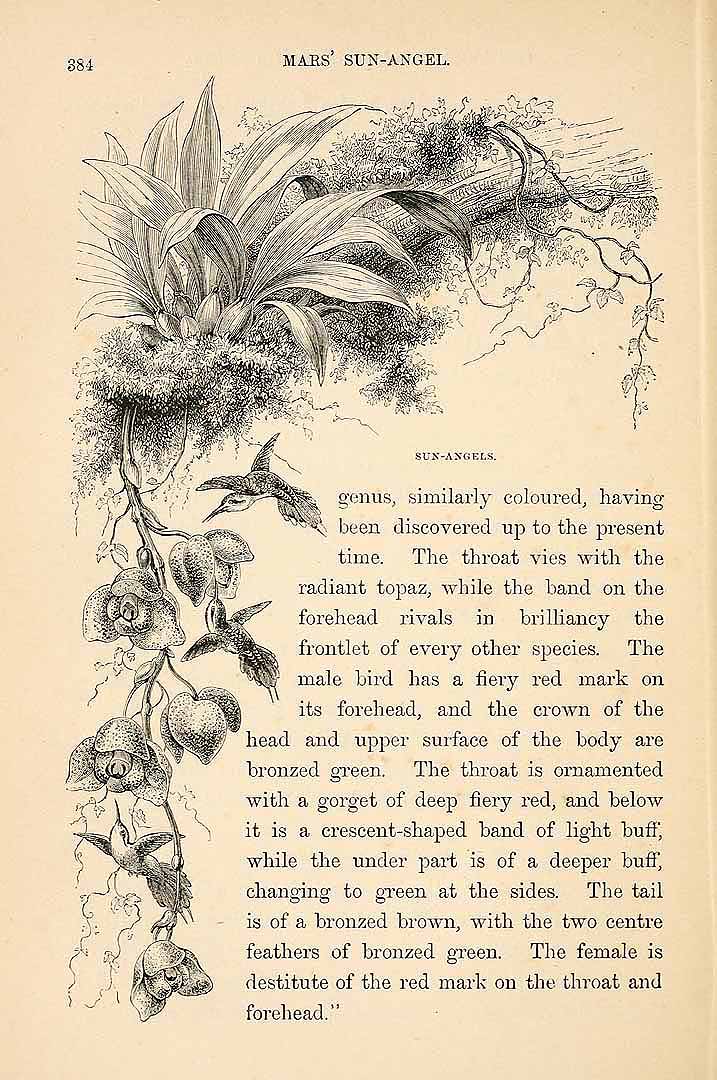 384 MARS' SUN-ANGEL.

SUN-ANGELS.

genus, similarly coloured, having been discovered up to the present time. The throat vies with the radiant topaz, while the band on the forehead rivals in brilliancy the frontlet of every other species. The male bird has a fiery red mark on its forehead, and the crown of the head and upper surface of the body are bronzed green. The throat is ornamented with a gorget of deep fiery red, and below it is a crescent-shaped band of light buff, while the under part is of a deeper buff, changing to green at the sides. The tail is of a bronzed brown, with the two centre feathers of bronzed green. The female is destitute of the red mark on the throat and forehead."